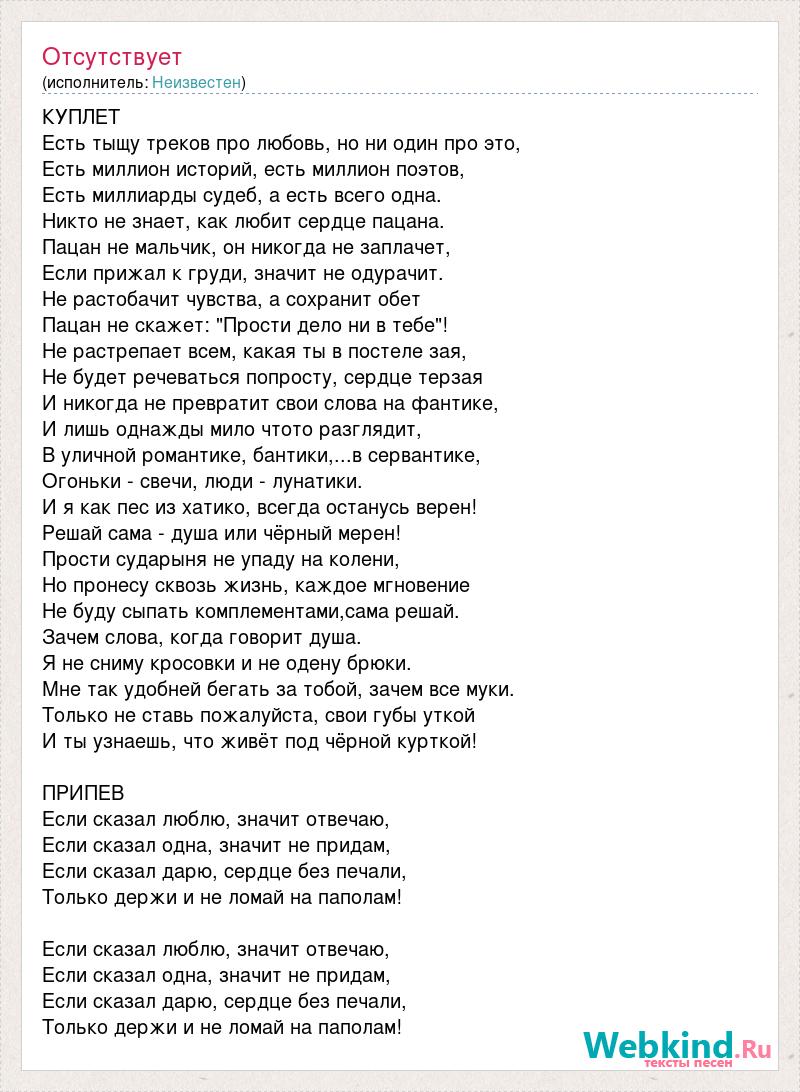 Отсутствует
(исполнитель: Неизвестен)

КУПЛЕТ
Есть тыщу треков про любовь, но ни один про это,
Есть миллион историй, есть миллион поэтов,
Есть миллиарды судеб, а есть всего одна.
Никто не знает, как любит сердце пацана.
Пацан не мальчик, он никогда не заплачет,
Если прижал к груди, значит не одурачит.
Не растобачит чувства, а сохранит обет
Пацан не скажет: "Прости дело ни в тебе"!
Не растрепает всем, какая ты в постеле зая,
Не будет речеваться попросту, сердце терзая
И никогда не превратит свои слова на фантике,
И лишь однажды мило чтото разглядит,
В уличной романтике, бантики,...в сервантике,
Огоньки - свечи, люди - лунатики.
И я как пес из хатико, всегда останусь верен!
Решай сама - душа или чёрный мерен!
Прости сударыня не упаду на колени,
Но пронесу сквозь жизнь, каждое мгновение
Не буду сыпать комплементами,сама решай.
Зачем слова, когда говорит душа.
Я не сниму кросовки и не одену брюки.
Мне так удобней бегать за тобой, зачем все муки.
Только не ставь пожалуйста, свои губы уткой
И ты узнаешь, что живёт под чёрной курткой!

ПРИПЕВ
Если сказал люблю, значит отвечаю,
Если сказал одна, значит не придам,
Если сказал дарю, сердце без печали,
Только держи и не ломай на паполам!

Если сказал люблю, значит отвечаю,
Если сказал одна, значит не придам,
Если сказал дарю, сердце без печали,
Только держи и не ломай на паполам!

Webkind.Ru
тексты песен